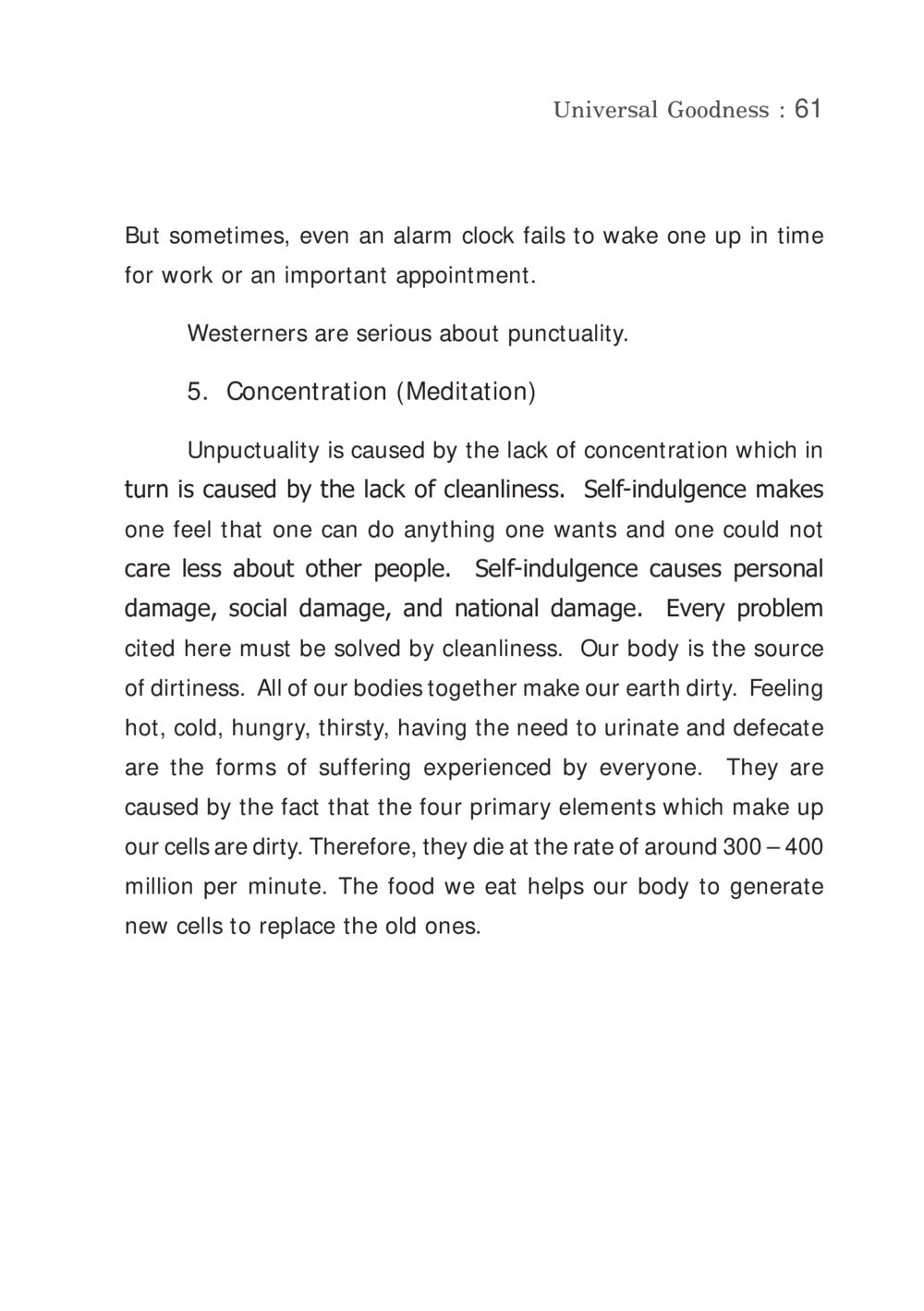 Universal Goodness : 61

But sometimes, even an alarm clock fails to wake one up in time for work or an important appointment.

Westerners are serious about punctuality.

5. Concentration (Meditation)

Unpuctuality is caused by the lack of concentration which in turn is caused by the lack of cleanliness. Self-indulgence makes one feel that one can do anything one wants and one could not care less about other people. Self-indulgence causes personal damage, social damage, and national damage. Every problem cited here must be solved by cleanliness. Our body is the source of dirtiness. All of our bodies together make our earth dirty. Feeling hot, cold, hungry, thirsty, having the need to urinate and defecate are the forms of suffering experienced by everyone. They are caused by the fact that the four primary elements which make up our cells are dirty. Therefore, they die at the rate of around 300 – 400 million per minute. The food we eat helps our body to generate new cells to replace the old ones.